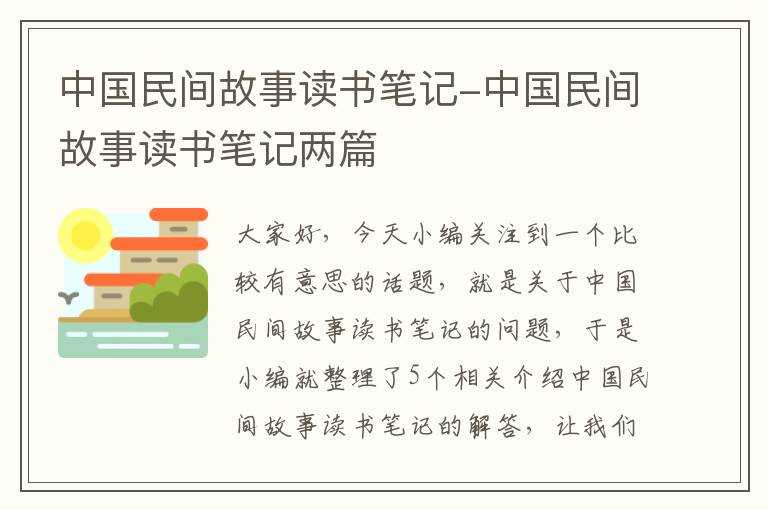 中国民间故事读书笔记-中国民间故事读书笔记两篇

大家好，今天小编关注到一个比较有意思的话题，就是关于中国民间故事读书笔记的问题，于是小编就整理了5个相关介绍中国民间故事读书笔记的解答，让我们